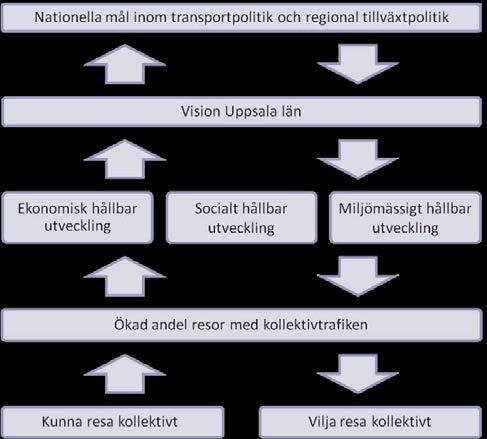 Nationella mål inom transportpolitik och regional tillväxtpolitik

Vision Uppsala län

Ekonomisk hållbar utveckling

Socialt hållbar utveckling

Miljömässigt hållbar utveckling

Ökad andel resor med kollektivtrafiken

Kunna resa kollektivt

Vilja resa kollektivt